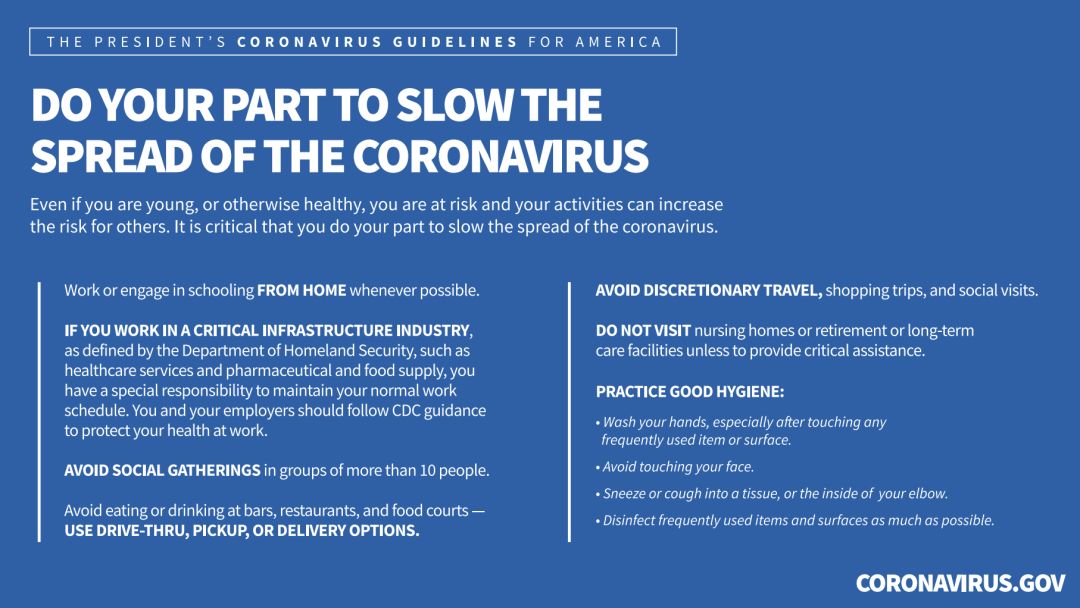 THE PRESIDENT'S CORONAVIRUS GUIDELINES FOR AMERICA

DO YOUR PART TO SLOW THE SPREAD OF THE CORONAVIRUS

Even if you are young, or otherwise healthy, you are at risk and your activities can increase the risk for others. It is critical that you do your part to slow the spread of the coronavirus.

Work or engage in schooling FROM HOME whenever possible.

IF YOU WORK IN A CRITICAL INFRASTRUCTURE INDUSTRY, as defined by the Department of Homeland Security, such as healthcare services and pharmaceutical and food supply, you have a special responsibility to maintain your normal work schedule. You and your employers should follow CDC guidance to protect your health at work.

AVOID SOCIAL GATHERINGS in groups of more than 10 people.

Avoid eating or drinking at bars, restaurants, and food courts — USE DRIVE-THRU, PICKUP, OR DELIVERY OPTIONS.

AVOID DISCRETIONARY TRAVEL, shopping trips, and social visits.

DO NOT VISIT nursing homes or retirement or long-term care facilities unless to provide critical assistance.

PRACTICE GOOD HYGIENE:

• Wash your hands, especially after touching any frequently used item or surface.

• Avoid touching your face.

• Sneeze or cough into a tissue, or the inside of your elbow.

• Disinfect frequently used items and surfaces as much as possible.

CORONAVIRUS.GOV